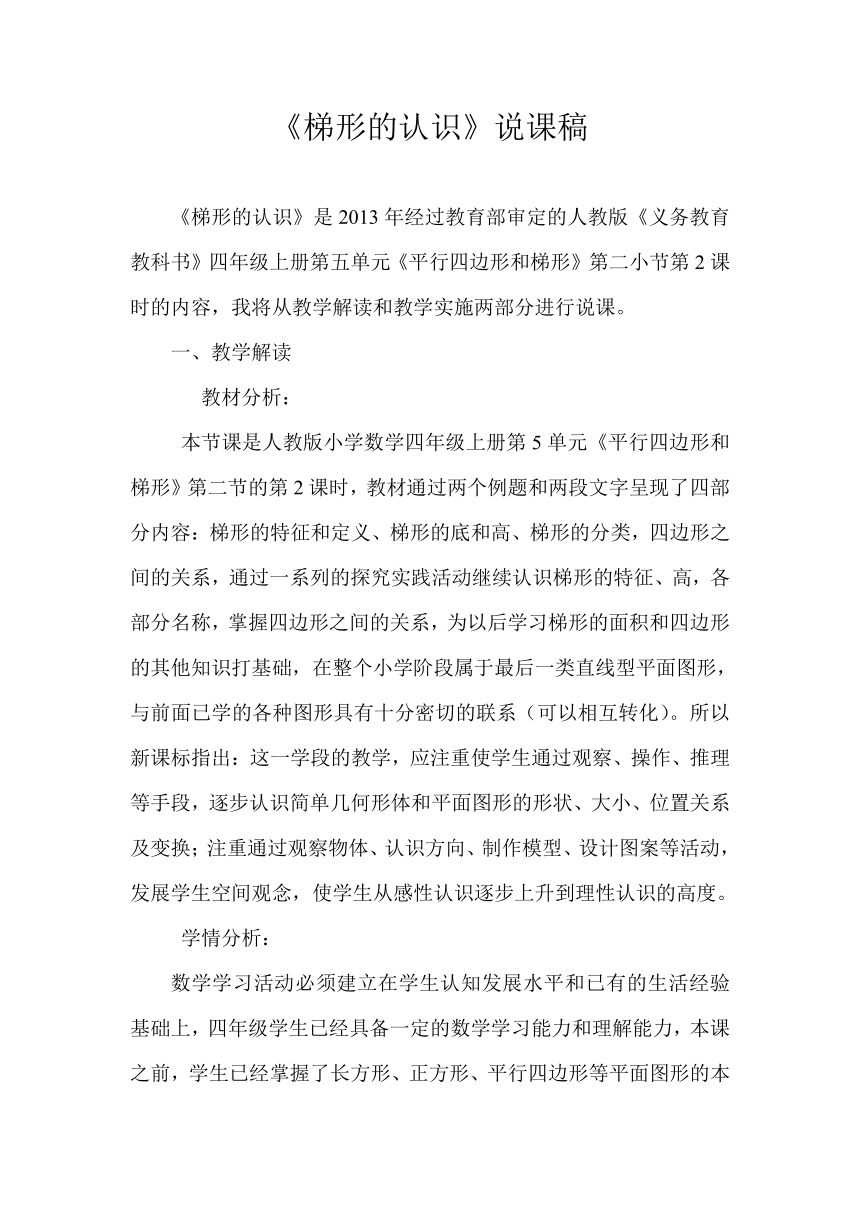 《梯形的认识》说课稿

《梯形的认识》是2013年经过教育部审定的人教版《义务教育教科书》四年级上册第五单元《平行四边形和梯形》第二小节第2课时的内容，我将从教学解读和教学实施两部分进行说课。

一、教学解读

教材分析：

本节课是人教版小学数学四年级上册第5单元《平行四边形和梯形》第二节的第2课时，教材通过两个例题和两段文字呈现了四部分内容：梯形的特征和定义、梯形的底和高、梯形的分类，四边形之间的关系，通过一系列的探究实践活动继续认识梯形的特征、高，各部分名称，掌握四边形之间的关系，为以后学习梯形的面积和四边形的其他知识打基础，在整个小学阶段属于最后一类直线型平面图形，与前面已学的各种图形具有十分密切的联系（可以相互转化）。所以新课标指出：这一学段的教学，应注重使学生通过观察、操作、推理等手段，逐步认识简单几何形体和平面图形的形状、大小、位置关系及变换；注重通过观察物体、认识方向、制作模型、设计图案等活动，发展学生空间观念，使学生从感性认识逐步上升到理性认识的高度。

学情分析：

数学学习活动必须建立在学生认知发展水平和已有的生活经验基础上，四年级学生已经具备一定的数学学习能力和理解能力，本课之前，学生已经掌握了长方形、正方形、平行四边形等平面图形的本